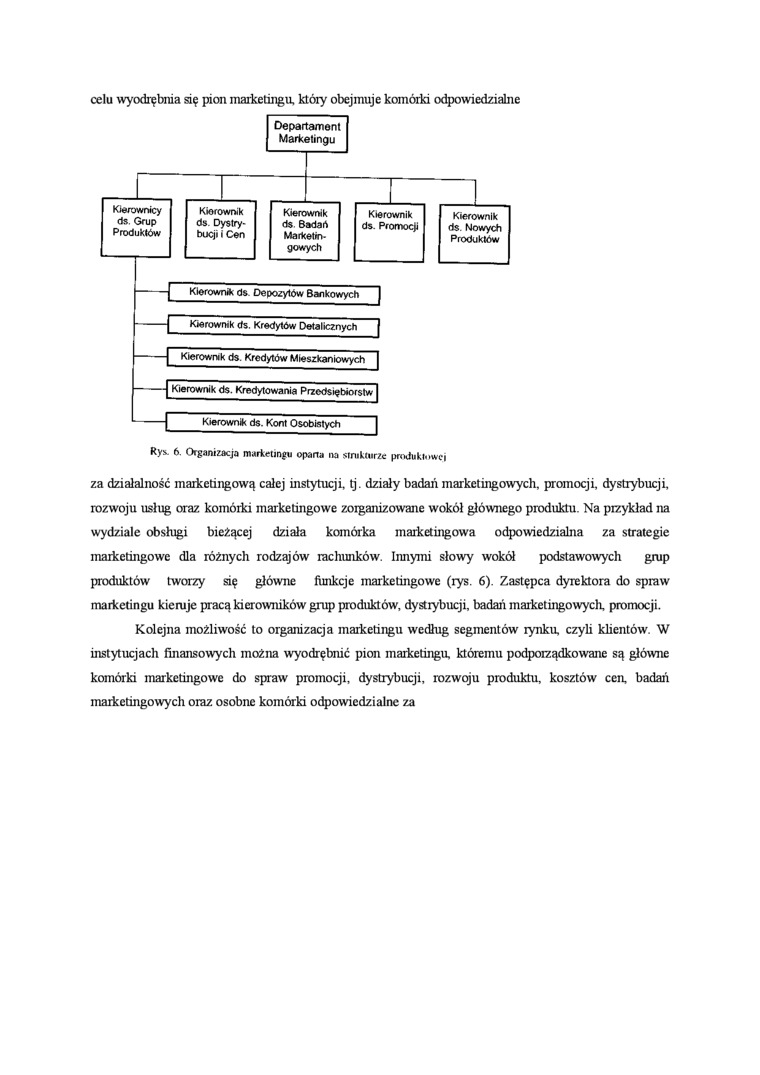 celu wyodrębnia się pion marketingu, który obejmuje komórki odpowiedzialne

Departament Marketingu

Kierownicy ds. Grup Produktów

Kierownik ds. Dystrybucji i Cen

Kierownik ds. Badań Marketingowych

Kierownik ds. Promocji

Kierownik ds. Nowych Produktów

Kierownik ds. Depozytów Bankowych

Kierownik ds. Kredytów Detalicznych

Kierownik ds. Kredytów Mieszkaniowych

Kierownik ds. Kredytowania Przedsiębiorstw

Kierownik ds. Kont Osobistych

Rys. 6. Organizacja marketingu oparta na strukturze produktowej

za działalność marketingową całej instytucji, tj. działy badań marketingowych, promocji, dystrybucji, rozwoju usług oraz komórki marketingowe zorganizowane wokół głównego produktu. Na przykład na wydziale obsługi bieżącej działa komórka marketingowa odpowiedzialna za strategie marketingowe dla różnych rodzajów rachunków. Innymi słowy wokół podstawowych grup produktów tworzy się główne funkcje marketingowe (rys. 6). Zastępca dyrektora do spraw marketingu kieruje pracą kierowników grup produktów, dystrybucji, badań marketingowych, promocji.

Kolejna możliwość to organizacja marketingu według segmentów rynku, czyli klientów. W instytucjach finansowych można wyodrębnić pion marketingu, któremu podporządkowane są główne komórki marketingowe do spraw promocji, dystrybucji, rozwoju produktu, kosztów cen, badań marketingowych oraz osobne komórki odpowiedzialne za